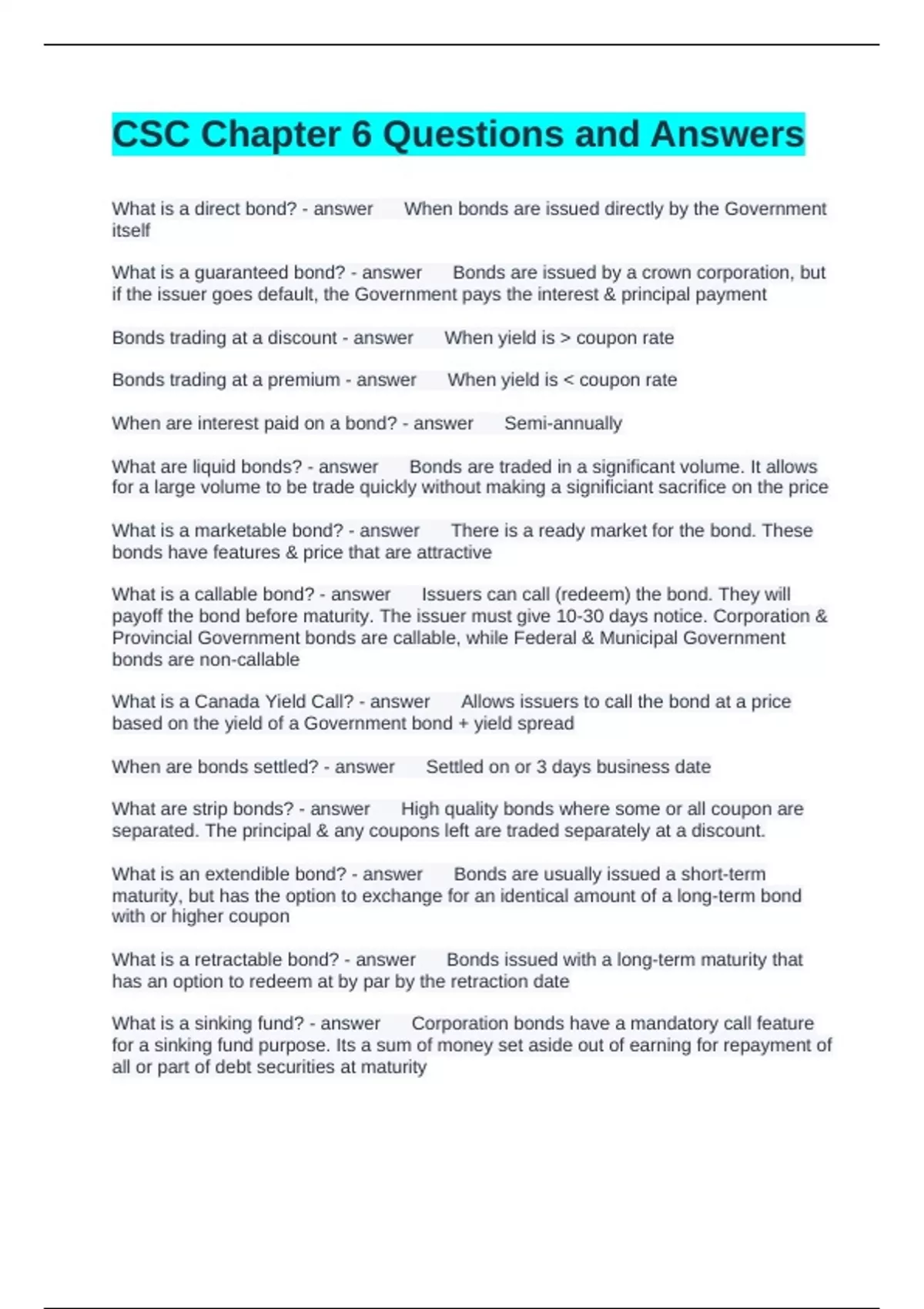 CSC Chapter 6 Questions and Answers

What is a direct bond? - answer When bonds are issued directly by the Government itself

What is a guaranteed bond? - answer Bonds are issued by a crown corporation, but if the issuer goes default, the Government pays the interest & principal payment

Bonds trading at a discount - answer When yield is > coupon rate

Bonds trading at a premium - answer When yield is < coupon rate

When are interest paid on a bond? - answer Semi-annually

What are liquid bonds? - answer Bonds are traded in a significant volume. It allows for a large volume to be trade quickly without making a significiant sacrifice on the price

What is a marketable bond? - answer There is a ready market for the bond. These bonds have features & price that are attractive

What is a callable bond? - answer Issuers can call (redeem) the bond. They will payoff the bond before maturity. The issuer must give 10-30 days notice. Corporation & Provincial Government bonds are callable, while Federal & Municipal Government bonds are non-callable

What is a Canada Yield Call? - answer Allows issuers to call the bond at a price based on the yield of a Government bond + yield spread

When are bonds settled? - answer Settled on or 3 days business date

What are strip bonds? - answer High quality bonds where some or all coupon are separated. The principal & any coupons left are traded separately at a discount.

What is an extendible bond? - answer Bonds are usually issued a short-term maturity, but has the option to exchange for an identical amount of a long-term bond with or higher coupon

What is a retractable bond? - answer Bonds issued with a long-term maturity that has an option to redeem at by par by the retraction date

What is a sinking fund? - answer Corporation bonds have a mandatory call feature for a sinking fund purpose. Its a sum of money set aside out of earning for repayment of all or part of debt securities at maturity